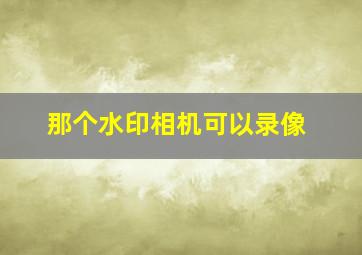 那个水印相机可以录像